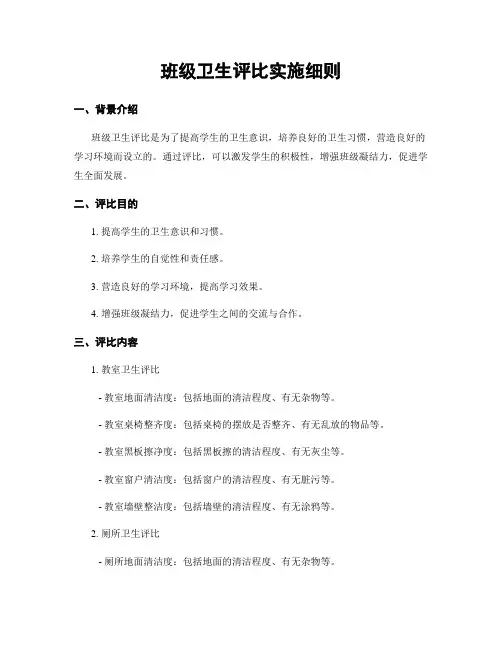 班级卫生评比实施细则

一、背景介绍

班级卫生评比是为了提高学生的卫生意识，培养良好的卫生习惯，营造良好的学习环境而设立的。通过评比，可以激发学生的积极性，增强班级凝结力，促进学生全面发展。

二、评比目的

1. 提高学生的卫生意识和习惯。

2. 培养学生的自觉性和责任感。

3. 营造良好的学习环境，提高学习效果。

4. 增强班级凝结力，促进学生之间的交流与合作。

三、评比内容

1. 教室卫生评比

- 教室地面清洁度：包括地面的清洁程度、有无杂物等。

- 教室桌椅整齐度：包括桌椅的摆放是否整齐、有无乱放的物品等。

- 教室黑板擦净度：包括黑板擦的清洁程度、有无灰尘等。

- 教室窗户清洁度：包括窗户的清洁程度、有无脏污等。

- 教室墙壁整洁度：包括墙壁的清洁程度、有无涂鸦等。

2. 厕所卫生评比

- 厕所地面清洁度：包括地面的清洁程度、有无杂物等。